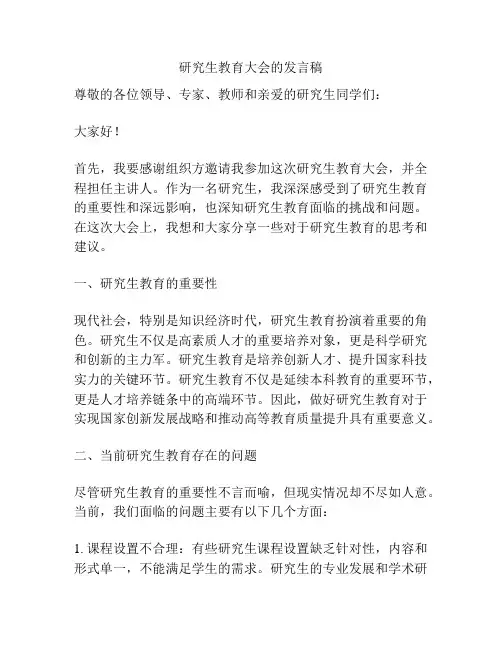 研究生教育大会的发言稿

尊敬的各位领导、专家、教师和亲爱的研究生同学们：

大家好！

首先，我要感谢组织方邀请我参加这次研究生教育大会，并全程担任主讲人。作为一名研究生，我深深感受到了研究生教育的重要性和深远影响，也深知研究生教育面临的挑战和问题。在这次大会上，我想和大家分享一些对于研究生教育的思考和建议。

一、研究生教育的重要性

现代社会，特别是知识经济时代，研究生教育扮演着重要的角色。研究生不仅是高素质人才的重要培养对象，更是科学研究和创新的主力军。研究生教育是培养创新人才、提升国家科技实力的关键环节。研究生教育不仅是延续本科教育的重要环节，更是人才培养链条中的高端环节。因此，做好研究生教育对于实现国家创新发展战略和推动高等教育质量提升具有重要意义。

二、当前研究生教育存在的问题

尽管研究生教育的重要性不言而喻，但现实情况却不尽如人意。当前，我们面临的问题主要有以下几个方面：

1. 课程设置不合理：有些研究生课程设置缺乏针对性，内容和形式单一，不能满足学生的需求。研究生的专业发展和学术研